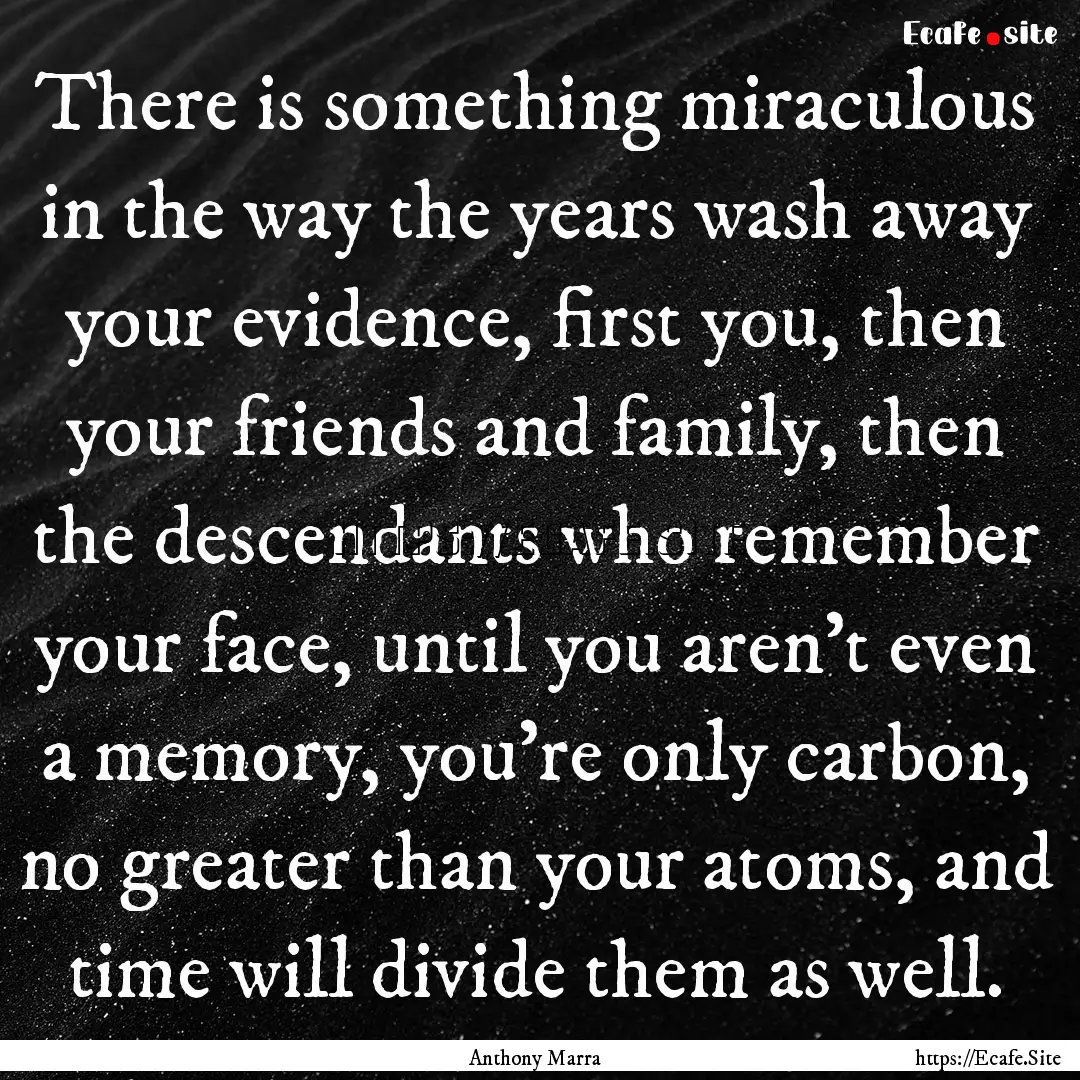 Ecafe.site

There is something miraculous in the way the years wash away your evidence, first you, then your friends and family, then the descendants who remember your face, until you aren't even a memory, you're only carbon, no greater than your atoms, and time will divide them as well.

Anthony Marra

https://Ecafe.Site